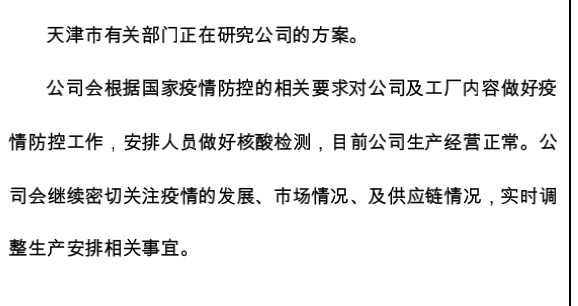 天津市有关部门正在研究公司的方案。

公司会根据国家疫情防控的相关要求对公司及工厂内容做好疫情防控工作，安排人员做好核酸检测，目前公司生产经营正常。公司会继续密切关注疫情的发展、市场情况、及供应链情况，实时调整生产安排相关事宜。